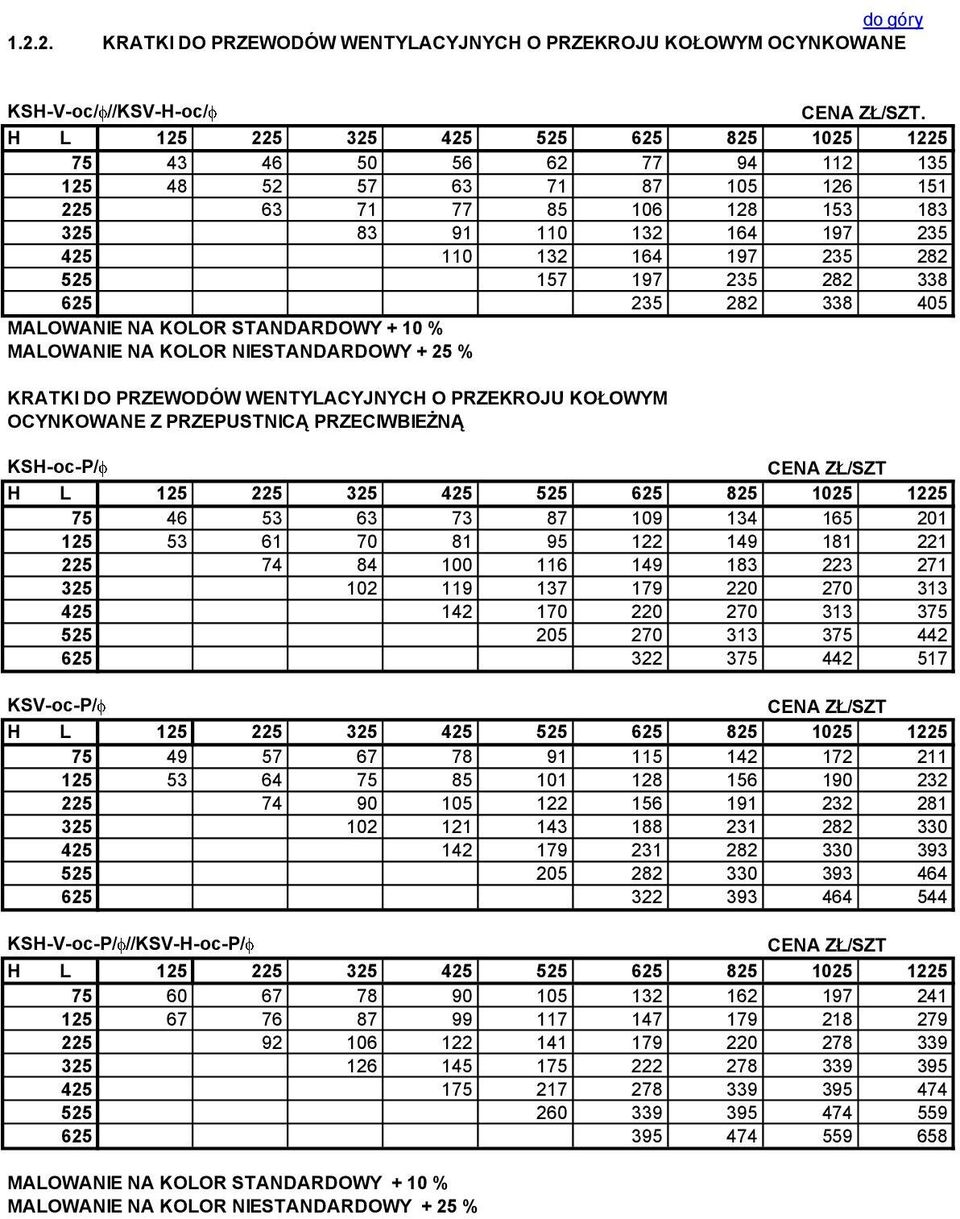 do góry

1.2.2. KRATKI DO PRZEWODÓW WENTYLACYJNYCH O PRZEKROJU KOŁOWYM OCYNKOWANE

KSH-V-oc/$\phi$//KSV-H-oc/$\phi$ CENA ZŁ/SZT.

| H L | 125 | 225 | 325 | 425 | 525 | 625 | 825 | 1025 | 1225 |
|---|---|---|---|---|---|---|---|---|---|
| 75 | 43 | 46 | 50 | 56 | 62 | 77 | 94 | 112 | 135 |
| 125 | 48 | 52 | 57 | 63 | 71 | 87 | 105 | 126 | 151 |
| 225 | | 63 | 71 | 77 | 85 | 106 | 128 | 153 | 183 |
| 325 | | | 83 | 91 | 110 | 132 | 164 | 197 | 235 |
| 425 | | | | 110 | 132 | 164 | 197 | 235 | 282 |
| 525 | | | | | 157 | 197 | 235 | 282 | 338 |
| 625 | | | | | | 235 | 282 | 338 | 405 |

MALOWANIE NA KOLOR STANDARDOWY + 10 %
MALOWANIE NA KOLOR NIESTANDARDOWY + 25 %

KRATKI DO PRZEWODÓW WENTYLACYJNYCH O PRZEKROJU KOŁOWYM OCYNKOWANE Z PRZEPUSTNICĄ PRZECIWBIEŻNĄ

KSH-oc-P/$\phi$ CENA ZŁ/SZT

| H L | 125 | 225 | 325 | 425 | 525 | 625 | 825 | 1025 | 1225 |
|---|---|---|---|---|---|---|---|---|---|
| 75 | 46 | 53 | 63 | 73 | 87 | 109 | 134 | 165 | 201 |
| 125 | 53 | 61 | 70 | 81 | 95 | 122 | 149 | 181 | 221 |
| 225 | | 74 | 84 | 100 | 116 | 149 | 183 | 223 | 271 |
| 325 | | | 102 | 119 | 137 | 179 | 220 | 270 | 313 |
| 425 | | | | 142 | 170 | 220 | 270 | 313 | 375 |
| 525 | | | | | 205 | 270 | 313 | 375 | 442 |
| 625 | | | | | | 322 | 375 | 442 | 517 |

KSV-oc-P/$\phi$ CENA ZŁ/SZT

| H L | 125 | 225 | 325 | 425 | 525 | 625 | 825 | 1025 | 1225 |
|---|---|---|---|---|---|---|---|---|---|
| 75 | 49 | 57 | 67 | 78 | 91 | 115 | 142 | 172 | 211 |
| 125 | 53 | 64 | 75 | 85 | 101 | 128 | 156 | 190 | 232 |
| 225 | | 74 | 90 | 105 | 122 | 156 | 191 | 232 | 281 |
| 325 | | | 102 | 121 | 143 | 188 | 231 | 282 | 330 |
| 425 | | | | 142 | 179 | 231 | 282 | 330 | 393 |
| 525 | | | | | 205 | 282 | 330 | 393 | 464 |
| 625 | | | | | | 322 | 393 | 464 | 544 |

KSH-V-oc-P/$\phi$//KSV-H-oc-P/$\phi$ CENA ZŁ/SZT

| H L | 125 | 225 | 325 | 425 | 525 | 625 | 825 | 1025 | 1225 |
|---|---|---|---|---|---|---|---|---|---|
| 75 | 60 | 67 | 78 | 90 | 105 | 132 | 162 | 197 | 241 |
| 125 | 67 | 76 | 87 | 99 | 117 | 147 | 179 | 218 | 279 |
| 225 | | 92 | 106 | 122 | 141 | 179 | 220 | 278 | 339 |
| 325 | | | 126 | 145 | 175 | 222 | 278 | 339 | 395 |
| 425 | | | | 175 | 217 | 278 | 339 | 395 | 474 |
| 525 | | | | | 260 | 339 | 395 | 474 | 559 |
| 625 | | | | | | 395 | 474 | 559 | 658 |

MALOWANIE NA KOLOR STANDARDOWY + 10 %
MALOWANIE NA KOLOR NIESTANDARDOWY + 25 %